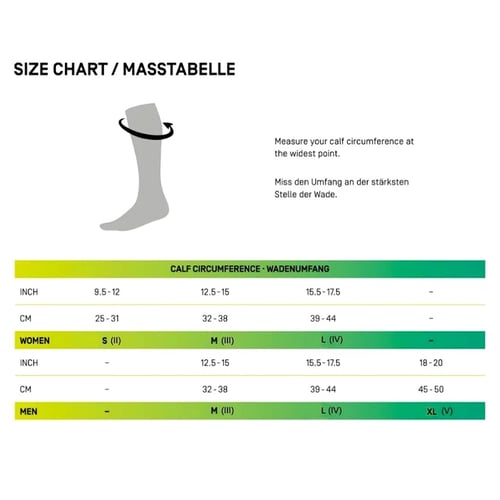 SIZE CHART / MASSTABELLE

Measure your calf circumference at the widest point.

Miss den Umfang an der stärksten Stelle der Wade.

| CALF CIRCUMFERENCE · WADENUMFANG | | | | |
|---|---|---|---|---|
| INCH | 9.5 - 12 | 12.5 - 15 | 15.5 - 17.5 | – |
| CM | 25 - 31 | 32 - 38 | 39 - 44 | – |
| WOMEN | S (II) | M (III) | L (IV) | – |
| INCH | – | 12.5 - 15 | 15.5 - 17.5 | 18 - 20 |
| CM | – | 32 - 38 | 39 - 44 | 45 - 50 |
| MEN | – | M (III) | L (IV) | XL (V) |